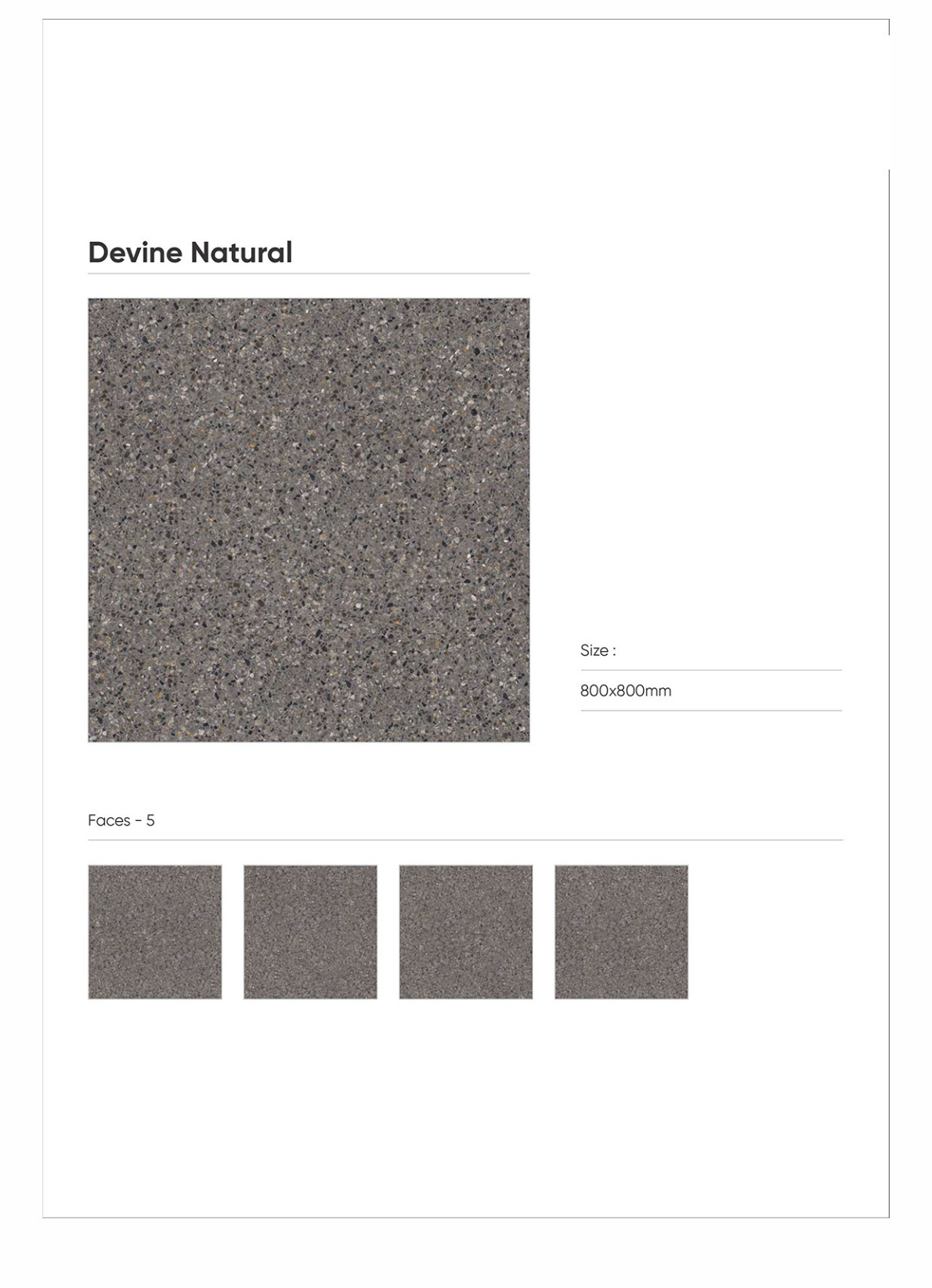 Devine Natural

Size :

800x800mm

Faces - 5